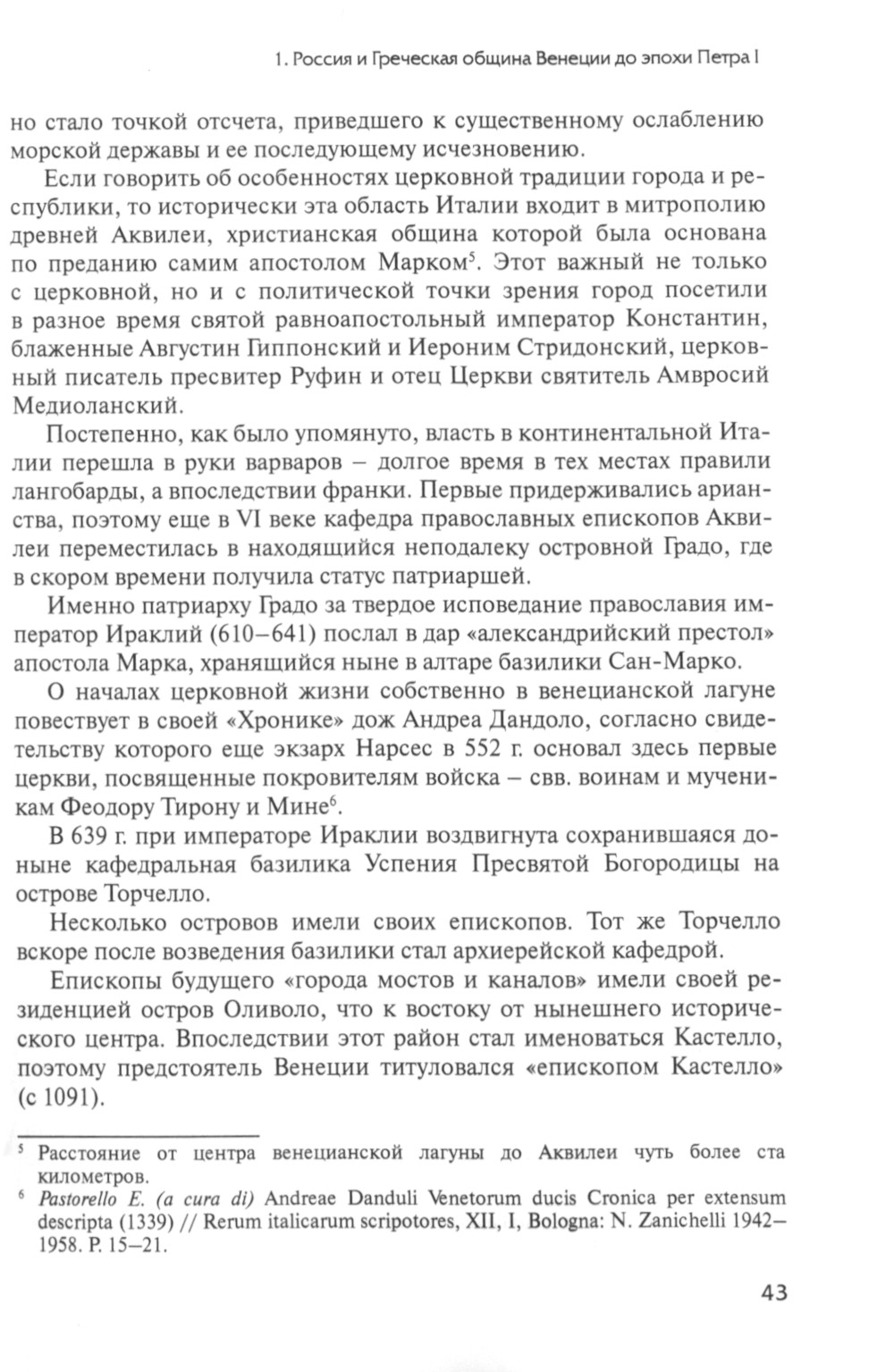 1. Россия и Греческая община Венеции до эпохи Петра I

но стало точкой отсчета, приведшего к существенному ослаблению морской державы и ее последующему исчезновению.

Если говорить об особенностях церковной традиции города и республики, то исторически эта область Италии входит в митрополию древней Аквилеи, христианская община которой была основана по преданию самим апостолом Марком$^5$. Этот важный не только с церковной, но и с политической точки зрения город посетили в разное время святой равноапостольный император Константин, блаженные Августин Гиппонский и Иероним Стридонский, церковный писатель пресвитер Руфин и отец Церкви святитель Амвросий Медиоланский.

Постепенно, как было упомянуто, власть в континентальной Италии перешла в руки варваров – долгое время в тех местах правили лангобарды, а впоследствии франки. Первые придерживались арианства, поэтому еще в VI веке кафедра православных епископов Аквилеи переместилась в находящийся неподалеку островной Градо, где в скором времени получила статус патриаршей.

Именно патриарху Градо за твердое исповедание православия император Ираклий (610–641) послал в дар «александрийский престол» апостола Марка, хранящийся ныне в алтаре базилики Сан-Марко.

О началах церковной жизни собственно в венецианской лагуне повествует в своей «Хронике» дож Андреа Дандоло, согласно свидетельству которого еще экзарх Нарсес в 552 г. основал здесь первые церкви, посвященные покровителям войска – свв. воинам и мученикам Феодору Тирону и Мине$^6$.

В 639 г. при императоре Ираклии воздвигнута сохранившаяся доныне кафедральная базилика Успения Пресвятой Богородицы на острове Торчелло.

Несколько островов имели своих епископов. Тот же Торчелло вскоре после возведения базилики стал архиерейской кафедрой.

Епископы будущего «города мостов и каналов» имели своей резиденцией остров Оливоло, что к востоку от нынешнего исторического центра. Впоследствии этот район стал именоваться Кастелло, поэтому предстоятель Венеции титуловался «епископом Кастелло» (с 1091).

$^5$ Расстояние от центра венецианской лагуны до Аквилеи чуть более ста километров.
$^6$ Pastorello E. (a cura di) Andreae Danduli Venetorum ducis Cronica per extensum descripta (1339) // Rerum italicarum scripotores, XII, I, Bologna: N. Zanichelli 1942–1958. P. 15–21.

43